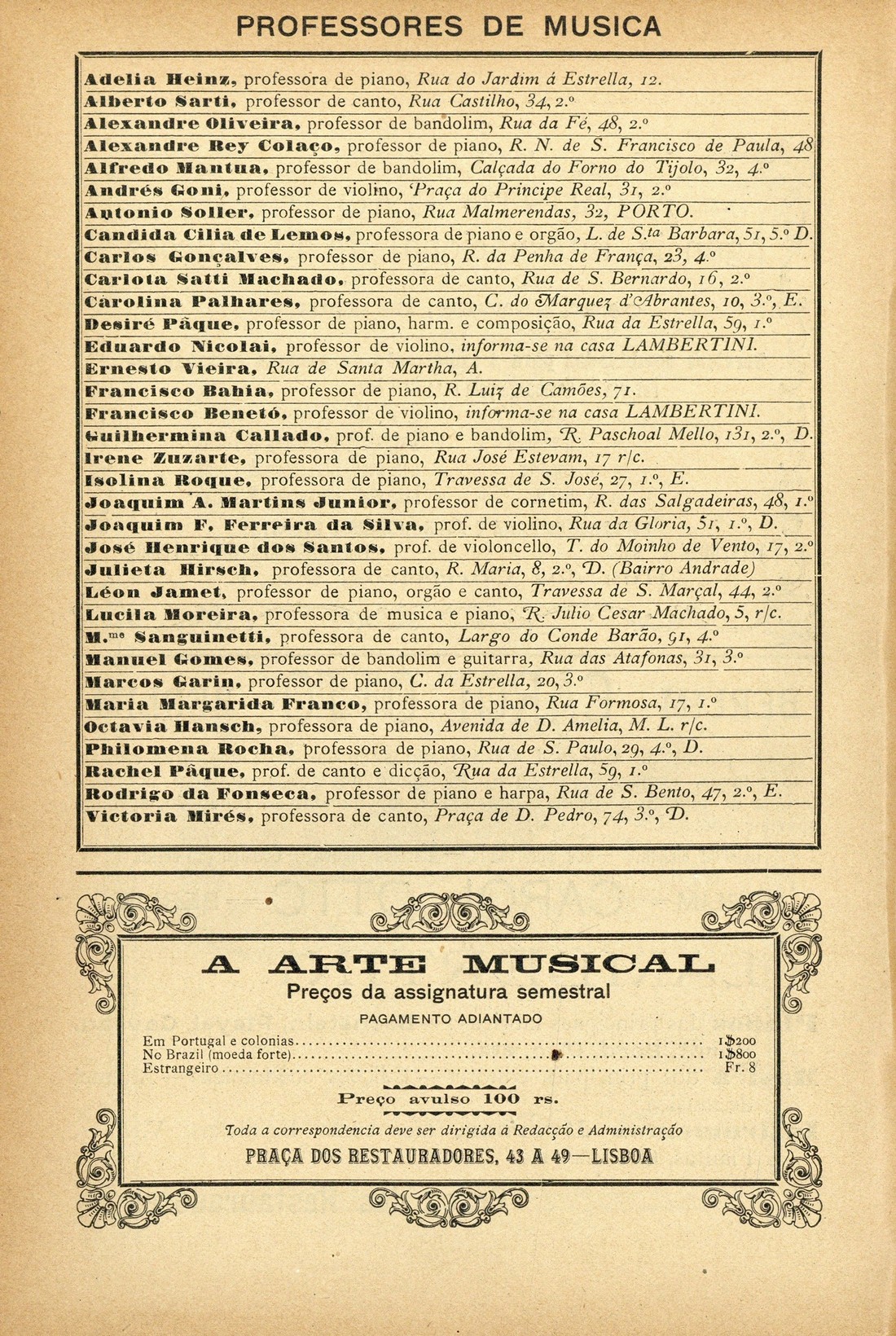 PROFESSORES DE MUSICA

Adelia Heinz, professora de piano, Rua do Jardim á Estrella, 12.

Alberto Sarti, professor de canto, Rua Castilho, 34, 2.º

Alexandre Oliveira, professor de bandolim, Rua da Fé, 48, 2.º

Alexandre Rey Colaço, professor de piano, R. N. de S. Francisco de Paula, 48

Alfredo Mantua, professor de bandolim, Calçada do Forno do Tijolo, 32, 4.º

Andrés Goni, professor de violino, Praça do Principe Real, 31, 2.º

Antonio Soller, professor de piano, Rua Malmerendas, 32, PORTO.

Candida Cilia de Lemos, professora de piano e orgão, L. de S.ta Barbara, 51, 5.º D.

Carlos Gonçalves, professor de piano, R. da Penha de França, 23, 4.º

Carlota Satti Machado, professora de canto, Rua de S. Bernardo, 16, 2.º

Carolina Palhares, professora de canto, C. do Marquez d'Abrantes, 10, 3.º, E.

Desiré Pâque, professor de piano, harm. e composição, Rua da Estrella, 59, 1.º

Eduardo Nicolai, professor de violino, informa-se na casa LAMBERTINI.

Ernesto Vieira, Rua de Santa Martha, A.

Francisco Bahia, professor de piano, R. Luiz de Camões, 71.

Francisco Benetó, professor de violino, informa-se na casa LAMBERTINI.

Guilhermina Callado, prof. de piano e bandolim, R. Paschoal Mello, 131, 2.º, D.

Irene Zuzarte, professora de piano, Rua José Estevam, 17 r/c.

Isolina Roque, professora de piano, Travessa de S. José, 27, 1.º, E.

Joaquim A. Martins Junior, professor de cornetim, R. das Salgadeiras, 48, 1.º

Joaquim F. Ferreira da Silva, prof. de violino, Rua da Gloria, 51, 1.º, D.

José Henrique dos Santos, prof. de violoncello, T. do Moinho de Vento, 17, 2.º

Julieta Hirsch, professora de canto, R. Maria, 8, 2.º, D. (Bairro Andrade)

Léon Jamet, professor de piano, orgão e canto, Travessa de S. Marçal, 44, 2.º

Lucila Moreira, professora de musica e piano, R. Julio Cesar Machado, 5, r/c.

M.me Sanguinetti, professora de canto, Largo do Conde Barão, 91, 4.º

Manuel Gomes, professor de bandolim e guitarra, Rua das Atafonas, 31, 3.º

Marcos Garin, professor de piano, C. da Estrella, 20, 3.º

Maria Margarida Franco, professora de piano, Rua Formosa, 17, 1.º

Octavia Hansch, professora de piano, Avenida de D. Amelia, M. L. r/c.

Philomena Rocha, professora de piano, Rua de S. Paulo, 29, 4.º, D.

Rachel Pâque, prof. de canto e dicção, Rua da Estrella, 59, 1.º

Rodrigo da Fonseca, professor de piano e harpa, Rua de S. Bento, 47, 2.º, E.

Victoria Mirés, professora de canto, Praça de D. Pedro, 74, 3.º, D.

A ARTE MUSICAL

Preços da assignatura semestral

PAGAMENTO ADIANTADO

Em Portugal e colonias........ 1$200
No Brazil (moeda forte)........ 1$800
Estrangeiro........ Fr. 8

Preço avulso 100 rs.

Toda a correspondencia deve ser dirigida á Redacção e Administração

PRAÇA DOS RESTAURADORES, 43 A 49—LISBOA